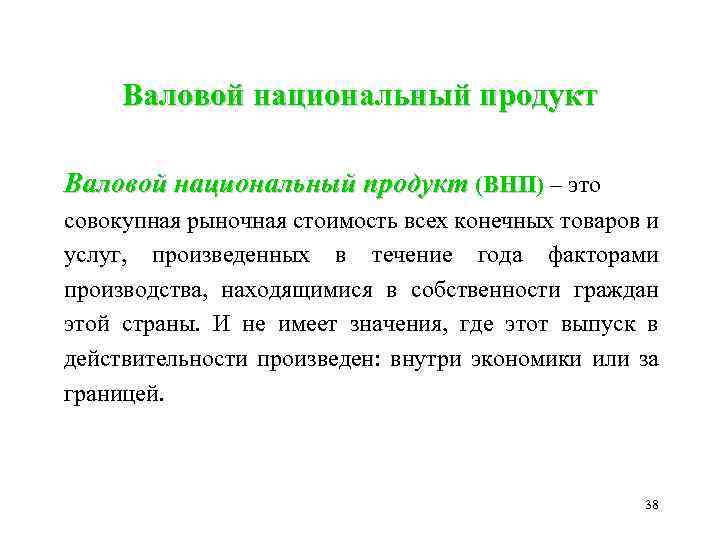 Валовой национальный продукт

Валовой национальный продукт (ВНП) – это совокупная рыночная стоимость всех конечных товаров и услуг, произведенных в течение года факторами производства, находящимися в собственности граждан этой страны. И не имеет значения, где этот выпуск в действительности произведен: внутри экономики или за границей.

38